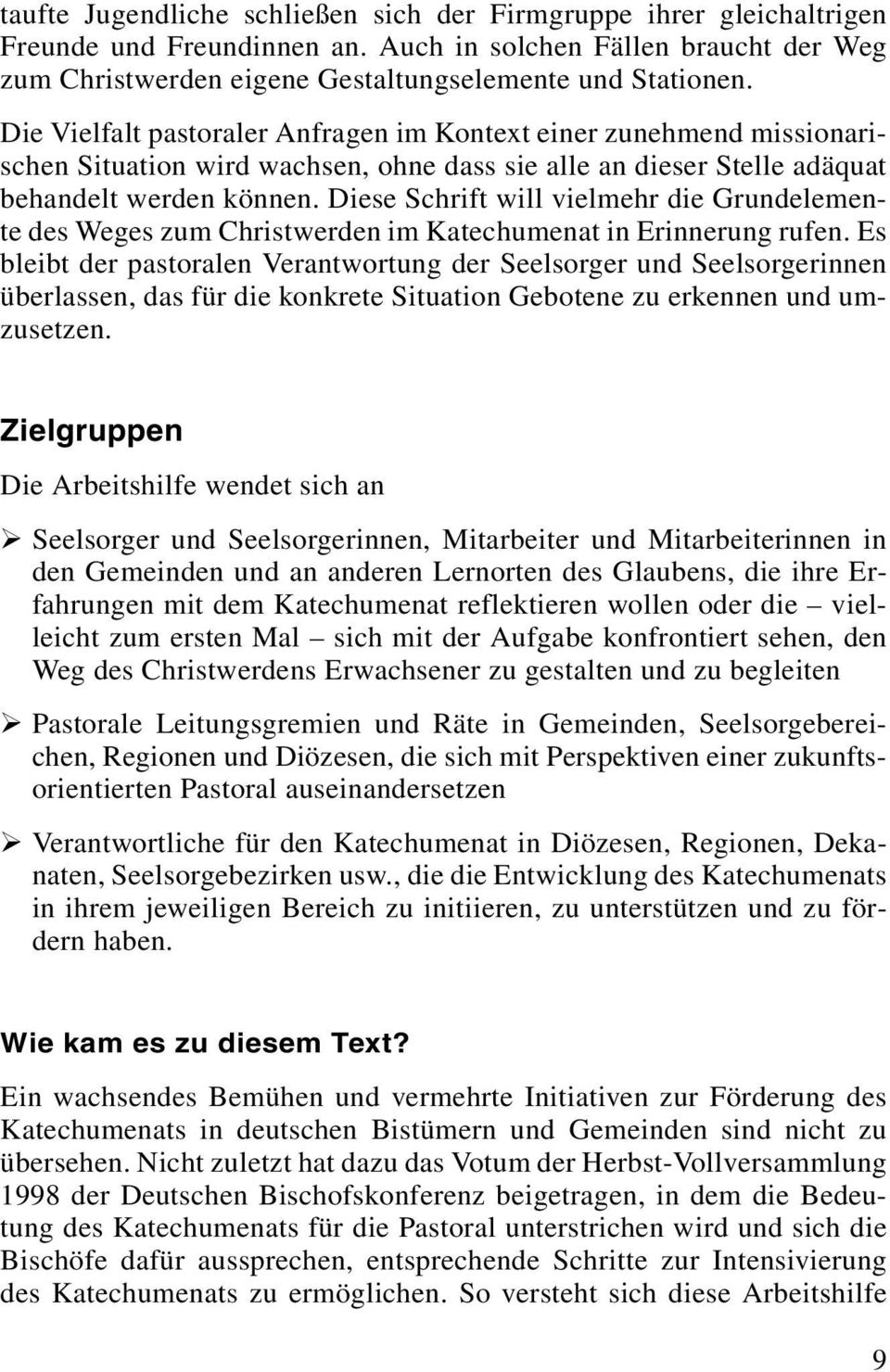 taufte Jugendliche schließen sich der Firmgruppe ihrer gleichaltrigen Freunde und Freundinnen an. Auch in solchen Fällen braucht der Weg zum Christwerden eigene Gestaltungselemente und Stationen.

Die Vielfalt pastoraler Anfragen im Kontext einer zunehmend missionarischen Situation wird wachsen, ohne dass sie alle an dieser Stelle adäquat behandelt werden können. Diese Schrift will vielmehr die Grundelemente des Weges zum Christwerden im Katechumenat in Erinnerung rufen. Es bleibt der pastoralen Verantwortung der Seelsorger und Seelsorgerinnen überlassen, das für die konkrete Situation Gebotene zu erkennen und umzusetzen.

Zielgruppen

Die Arbeitshilfe wendet sich an

➢ Seelsorger und Seelsorgerinnen, Mitarbeiter und Mitarbeiterinnen in den Gemeinden und an anderen Lernorten des Glaubens, die ihre Erfahrungen mit dem Katechumenat reflektieren wollen oder die – vielleicht zum ersten Mal – sich mit der Aufgabe konfrontiert sehen, den Weg des Christwerdens Erwachsener zu gestalten und zu begleiten

➢ Pastorale Leitungsgremien und Räte in Gemeinden, Seelsorgebereichen, Regionen und Diözesen, die sich mit Perspektiven einer zukunftsorientierten Pastoral auseinandersetzen

➢ Verantwortliche für den Katechumenat in Diözesen, Regionen, Dekanaten, Seelsorgebezirken usw., die die Entwicklung des Katechumenats in ihrem jeweiligen Bereich zu initiieren, zu unterstützen und zu fördern haben.

Wie kam es zu diesem Text?

Ein wachsendes Bemühen und vermehrte Initiativen zur Förderung des Katechumenats in deutschen Bistümern und Gemeinden sind nicht zu übersehen. Nicht zuletzt hat dazu das Votum der Herbst-Vollversammlung 1998 der Deutschen Bischofskonferenz beigetragen, in dem die Bedeutung des Katechumenats für die Pastoral unterstrichen wird und sich die Bischöfe dafür aussprechen, entsprechende Schritte zur Intensivierung des Katechumenats zu ermöglichen. So versteht sich diese Arbeitshilfe

9